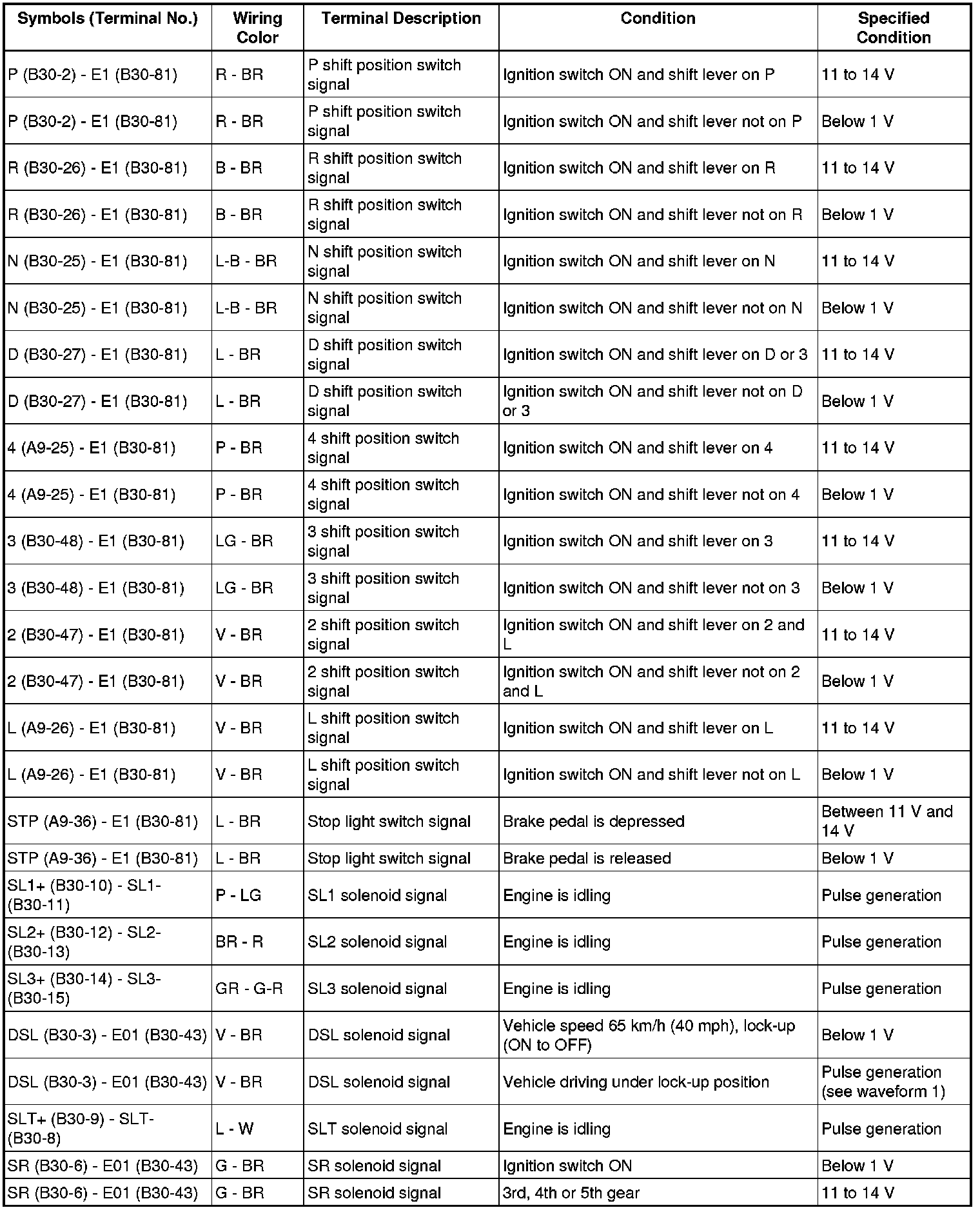 | Symbols (Terminal No.) | Wiring Color | Terminal Description | Condition | Specified Condition |
|---|---|---|---|---|
| P (B30-2) - E1 (B30-81) | R - BR | P shift position switch signal | Ignition switch ON and shift lever on P | 11 to 14 V |
| P (B30-2) - E1 (B30-81) | R - BR | P shift position switch signal | Ignition switch ON and shift lever not on P | Below 1 V |
| R (B30-26) - E1 (B30-81) | B - BR | R shift position switch signal | Ignition switch ON and shift lever on R | 11 to 14 V |
| R (B30-26) - E1 (B30-81) | B - BR | R shift position switch signal | Ignition switch ON and shift lever not on R | Below 1 V |
| N (B30-25) - E1 (B30-81) | L-B - BR | N shift position switch signal | Ignition switch ON and shift lever on N | 11 to 14 V |
| N (B30-25) - E1 (B30-81) | L-B - BR | N shift position switch signal | Ignition switch ON and shift lever not on N | Below 1 V |
| D (B30-27) - E1 (B30-81) | L - BR | D shift position switch signal | Ignition switch ON and shift lever on D or 3 | 11 to 14 V |
| D (B30-27) - E1 (B30-81) | L - BR | D shift position switch signal | Ignition switch ON and shift lever not on D or 3 | Below 1 V |
| 4 (A9-25) - E1 (B30-81) | P - BR | 4 shift position switch signal | Ignition switch ON and shift lever on 4 | 11 to 14 V |
| 4 (A9-25) - E1 (B30-81) | P - BR | 4 shift position switch signal | Ignition switch ON and shift lever not on 4 | Below 1 V |
| 3 (B30-48) - E1 (B30-81) | LG - BR | 3 shift position switch signal | Ignition switch ON and shift lever on 3 | 11 to 14 V |
| 3 (B30-48) - E1 (B30-81) | LG - BR | 3 shift position switch signal | Ignition switch ON and shift lever not on 3 | Below 1 V |
| 2 (B30-47) - E1 (B30-81) | V - BR | 2 shift position switch signal | Ignition switch ON and shift lever on 2 and L | 11 to 14 V |
| 2 (B30-47) - E1 (B30-81) | V - BR | 2 shift position switch signal | Ignition switch ON and shift lever not on 2 and L | Below 1 V |
| L (A9-26) - E1 (B30-81) | V - BR | L shift position switch signal | Ignition switch ON and shift lever on L | 11 to 14 V |
| L (A9-26) - E1 (B30-81) | V - BR | L shift position switch signal | Ignition switch ON and shift lever not on L | Below 1 V |
| STP (A9-36) - E1 (B30-81) | L - BR | Stop light switch signal | Brake pedal is depressed | Between 11 V and 14 V |
| STP (A9-36) - E1 (B30-81) | L - BR | Stop light switch signal | Brake pedal is released | Below 1 V |
| SL1+ (B30-10) - SL1- (B30-11) | P - LG | SL1 solenoid signal | Engine is idling | Pulse generation |
| SL2+ (B30-12) - SL2- (B30-13) | BR - R | SL2 solenoid signal | Engine is idling | Pulse generation |
| SL3+ (B30-14) - SL3- (B30-15) | GR - G-R | SL3 solenoid signal | Engine is idling | Pulse generation |
| DSL (B30-3) - E01 (B30-43) | V - BR | DSL solenoid signal | Vehicle speed 65 km/h (40 mph), lock-up (ON to OFF) | Below 1 V |
| DSL (B30-3) - E01 (B30-43) | V - BR | DSL solenoid signal | Vehicle driving under lock-up position | Pulse generation (see waveform 1) |
| SLT+ (B30-9) - SLT- (B30-8) | L - W | SLT solenoid signal | Engine is idling | Pulse generation |
| SR (B30-6) - E01 (B30-43) | G - BR | SR solenoid signal | Ignition switch ON | Below 1 V |
| SR (B30-6) - E01 (B30-43) | G - BR | SR solenoid signal | 3rd, 4th or 5th gear | 11 to 14 V |